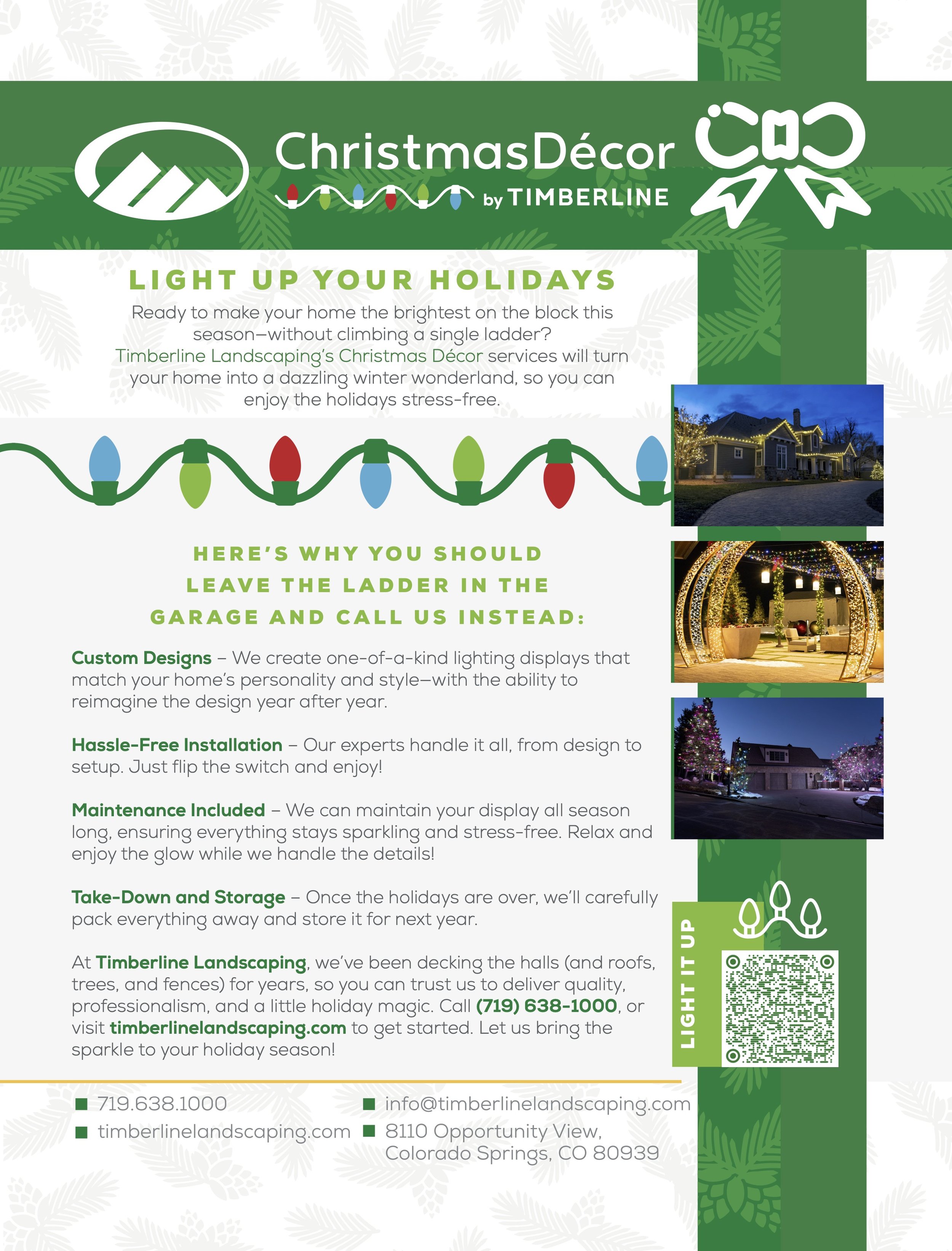 ChristmasDécor by TIMBERLINE

LIGHT UP YOUR HOLIDAYS

Ready to make your home the brightest on the block this season—without climbing a single ladder? Timberline Landscaping's Christmas Décor services will turn your home into a dazzling winter wonderland, so you can enjoy the holidays stress-free.

HERE'S WHY YOU SHOULD LEAVE THE LADDER IN THE GARAGE AND CALL US INSTEAD:

Custom Designs – We create one-of-a-kind lighting displays that match your home's personality and style—with the ability to reimagine the design year after year.

Hassle-Free Installation – Our experts handle it all, from design to setup. Just flip the switch and enjoy!

Maintenance Included – We can maintain your display all season long, ensuring everything stays sparkling and stress-free. Relax and enjoy the glow while we handle the details!

Take-Down and Storage – Once the holidays are over, we'll carefully pack everything away and store it for next year.

At Timberline Landscaping, we've been decking the halls (and roofs, trees, and fences) for years, so you can trust us to deliver quality, professionalism, and a little holiday magic. Call (719) 638-1000, or visit timberlinelandscaping.com to get started. Let us bring the sparkle to your holiday season!

LIGHT IT UP

719.638.1000
timberlinelandscaping.com
info@timberlinelandscaping.com
8110 Opportunity View, Colorado Springs, CO 80939